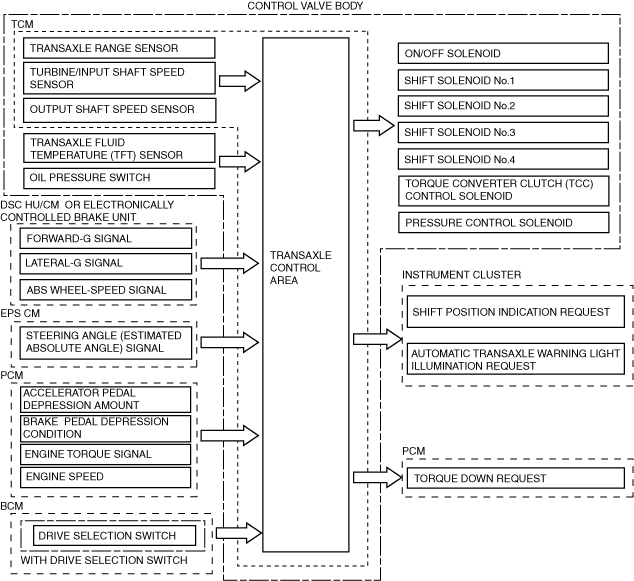 CONTROL VALVE BODY

TCM

TRANSAXLE RANGE SENSOR

TURBINE/INPUT SHAFT SPEED SENSOR

OUTPUT SHAFT SPEED SENSOR

TRANSAXLE FLUID TEMPERATURE (TFT) SENSOR

OIL PRESSURE SWITCH

DSC HU/CM OR ELECTRONICALLY CONTROLLED BRAKE UNIT

FORWARD-G SIGNAL

LATERAL-G SIGNAL

ABS WHEEL-SPEED SIGNAL

EPS CM

STEERING ANGLE (ESTIMATED ABSOLUTE ANGLE) SIGNAL

PCM

ACCELERATOR PEDAL DEPRESSION AMOUNT

BRAKE PEDAL DEPRESSION CONDITION

ENGINE TORQUE SIGNAL

ENGINE SPEED

BCM

DRIVE SELECTION SWITCH

WITH DRIVE SELECTION SWITCH

TRANSAXLE CONTROL AREA

ON/OFF SOLENOID

SHIFT SOLENOID No.1

SHIFT SOLENOID No.2

SHIFT SOLENOID No.3

SHIFT SOLENOID No.4

TORQUE CONVERTER CLUTCH (TCC) CONTROL SOLENOID

PRESSURE CONTROL SOLENOID

INSTRUMENT CLUSTER

SHIFT POSITION INDICATION REQUEST

AUTOMATIC TRANSAXLE WARNING LIGHT ILLUMINATION REQUEST

PCM

TORQUE DOWN REQUEST